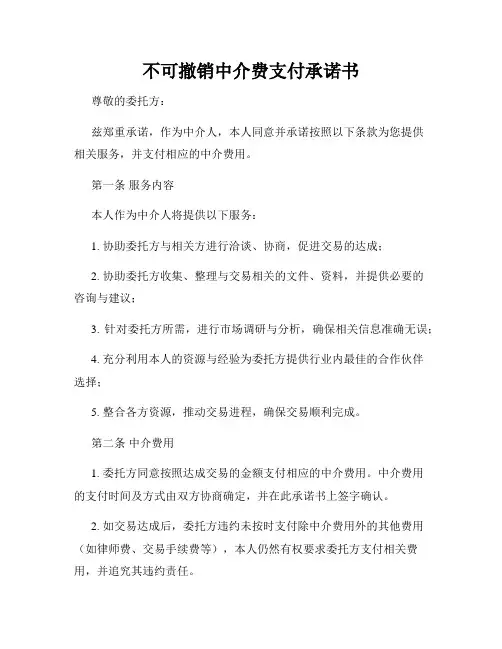 不可撤销中介费支付承诺书

尊敬的委托方：

兹郑重承诺，作为中介人，本人同意并承诺按照以下条款为您提供相关服务，并支付相应的中介费用。

第一条 服务内容

本人作为中介人将提供以下服务：

1. 协助委托方与相关方进行洽谈、协商，促进交易的达成；

2. 协助委托方收集、整理与交易相关的文件、资料，并提供必要的咨询与建议；

3. 针对委托方所需，进行市场调研与分析，确保相关信息准确无误；

4. 充分利用本人的资源与经验为委托方提供行业内最佳的合作伙伴选择；

5. 整合各方资源，推动交易进程，确保交易顺利完成。

第二条 中介费用

1. 委托方同意按照达成交易的金额支付相应的中介费用。中介费用的支付时间及方式由双方协商确定，并在此承诺书上签字确认。

2. 如交易达成后，委托方违约未按时支付除中介费用外的其他费用（如律师费、交易手续费等），本人仍然有权要求委托方支付相关费用，并追究其违约责任。